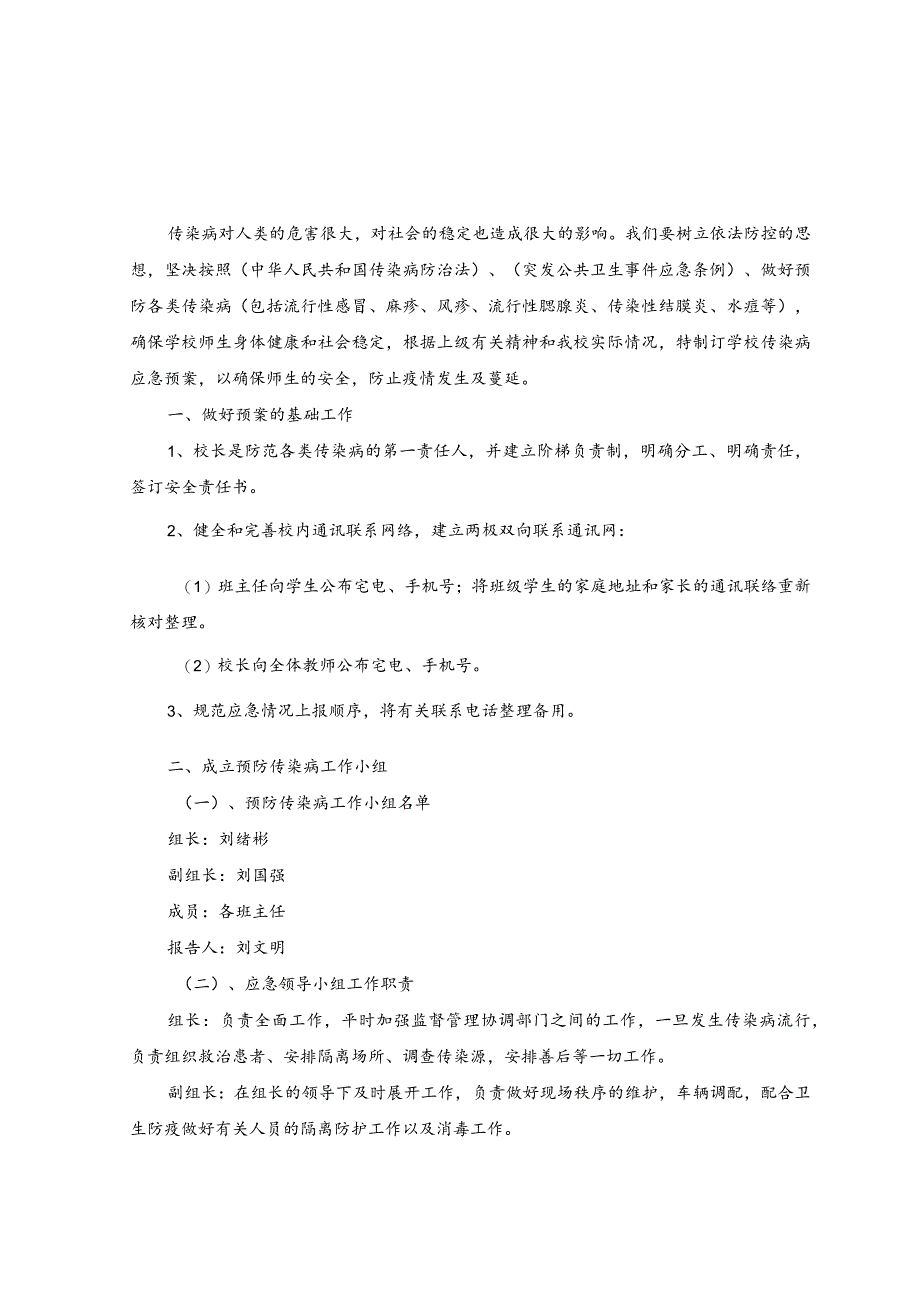 传染病对人类的危害很大，对社会的稳定也造成很大的影响。我们要树立依法防控的思想，坚决按照（中华人民共和国传染病防治法）、（突发公共卫生事件应急条例）、做好预防各类传染病（包括流行性感冒、麻疹、风疹、流行性腮腺炎、传染性结膜炎、水痘等），确保学校师生身体健康和社会稳定，根据上级有关精神和我校实际情况，特制订学校传染病应急预案，以确保师生的安全，防止疫情发生及蔓延。

一、做好预案的基础工作

1、校长是防范各类传染病的第一责任人，并建立阶梯负责制，明确分工、明确责任，签订安全责任书。

2、健全和完善校内通讯联系网络，建立两极双向联系通讯网：

（1）班主任向学生公布宅电、手机号；将班级学生的家庭地址和家长的通讯联络重新核对整理。

（2）校长向全体教师公布宅电、手机号。

3、规范应急情况上报顺序，将有关联系电话整理备用。

二、成立预防传染病工作小组

（一）、预防传染病工作小组名单

组长：刘绪彬

副组长：刘国强

成员：各班主任

报告人：刘文明

（二）、应急领导小组工作职责

组长：负责全面工作，平时加强监督管理协调部门之间的工作，一旦发生传染病流行，负责组织救治患者、安排隔离场所、调查传染源，安排善后等一切工作。

副组长：在组长的领导下及时展开工作，负责做好现场秩序的维护，车辆调配，配合卫生防疫做好有关人员的隔离防护工作以及消毒工作。